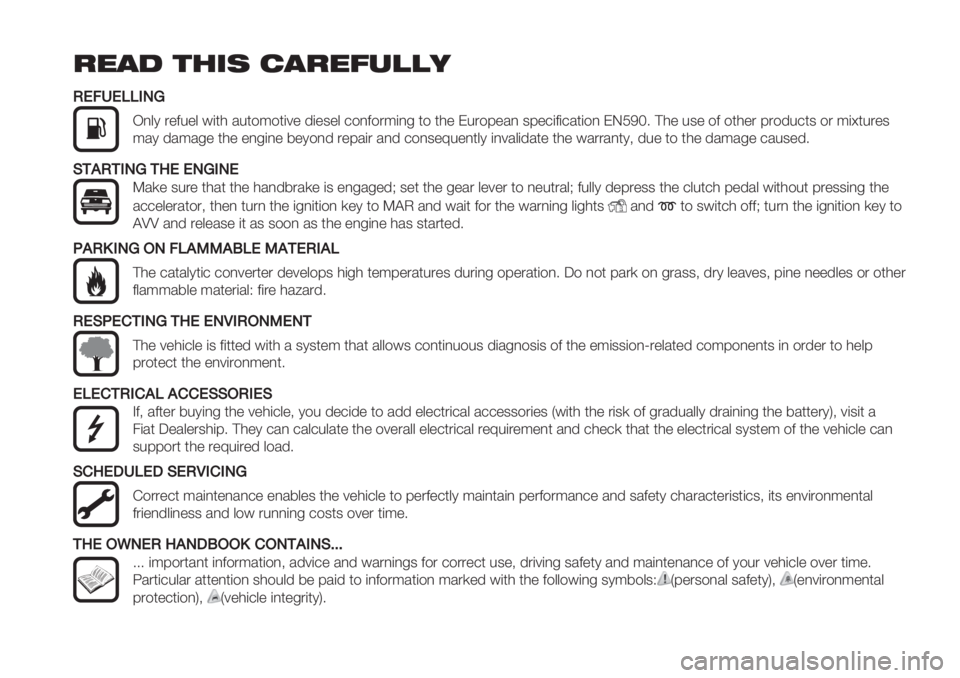 READ THIS CAREFULLY

REFUELLING

Only refuel with automotive diesel conforming to the European specification EN590. The use of other products or mixtures may damage the engine beyond repair and consequently invalidate the warranty, due to the damage caused.

STARTING THE ENGINE

Make sure that the handbrake is engaged; set the gear lever to neutral; fully depress the clutch pedal without pressing the accelerator, then turn the ignition key to MAR and wait for the warning lights and to switch off; turn the ignition key to AVV and release it as soon as the engine has started.

PARKING ON FLAMMABLE MATERIAL

The catalytic converter develops high temperatures during operation. Do not park on grass, dry leaves, pine needles or other flammable material: fire hazard.

RESPECTING THE ENVIRONMENT

The vehicle is fitted with a system that allows continuous diagnosis of the emission-related components in order to help protect the environment.

ELECTRICAL ACCESSORIES

If, after buying the vehicle, you decide to add electrical accessories (with the risk of gradually draining the battery), visit a Fiat Dealership. They can calculate the overall electrical requirement and check that the electrical system of the vehicle can support the required load.

SCHEDULED SERVICING

Correct maintenance enables the vehicle to perfectly maintain performance and safety characteristics, its environmental friendliness and low running costs over time.

THE OWNER HANDBOOK CONTAINS...

... important information, advice and warnings for correct use, driving safety and maintenance of your vehicle over time. Particular attention should be paid to information marked with the following symbols: (personal safety), (environmental protection), (vehicle integrity).

carmanualsonline.info